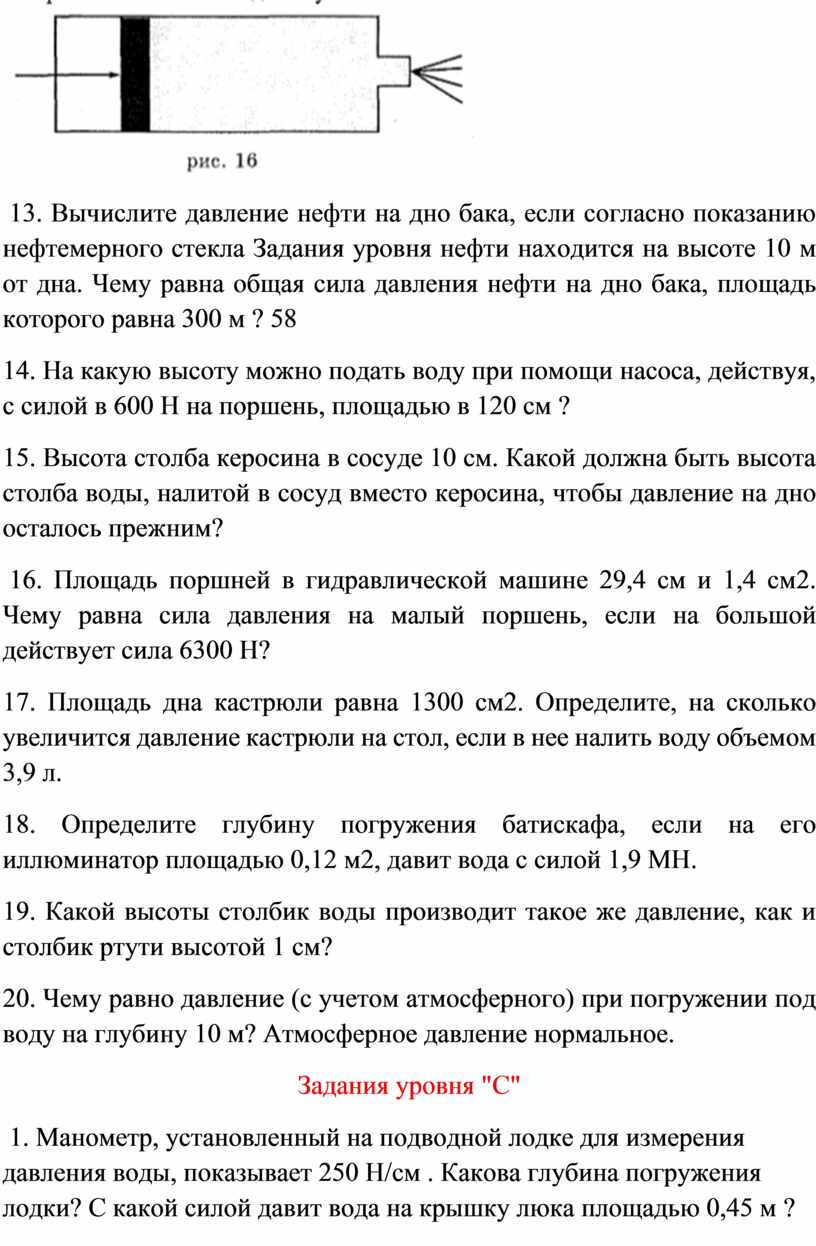 рис. 16

13. Вычислите давление нефти на дно бака, если согласно показанию нефтемерного стекла Задания уровня нефти находится на высоте 10 м от дна. Чему равна общая сила давления нефти на дно бака, площадь которого равна 300 м ? 58

14. На какую высоту можно подать воду при помощи насоса, действуя, с силой в 600 Н на поршень, площадью в 120 см ?

15. Высота столба керосина в сосуде 10 см. Какой должна быть высота столба воды, налитой в сосуд вместо керосина, чтобы давление на дно осталось прежним?

16. Площадь поршней в гидравлической машине 29,4 см и 1,4 см2. Чему равна сила давления на малый поршень, если на большой действует сила 6300 Н?

17. Площадь дна кастрюли равна 1300 см2. Определите, на сколько увеличится давление кастрюли на стол, если в нее налить воду объемом 3,9 л.

18. Определите глубину погружения батискафа, если на его иллюминатор площадью 0,12 м2, давит вода с силой 1,9 МН.

19. Какой высоты столбик воды производит такое же давление, как и столбик ртути высотой 1 см?

20. Чему равно давление (с учетом атмосферного) при погружении под воду на глубину 10 м? Атмосферное давление нормальное.

Задания уровня "С"

1. Манометр, установленный на подводной лодке для измерения давления воды, показывает 250 Н/см . Какова глубина погружения лодки? С какой силой давит вода на крышку люка площадью 0,45 м ?